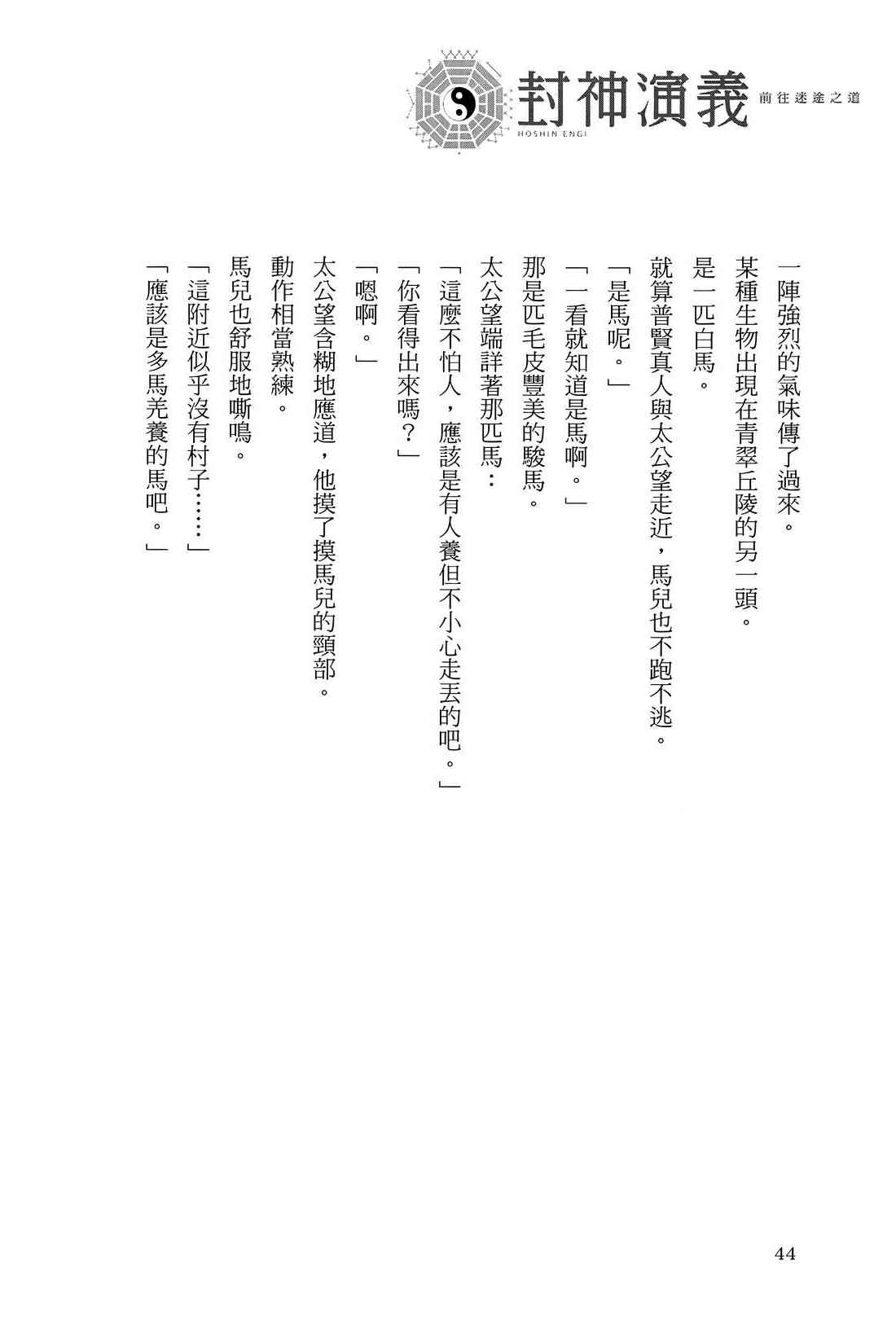 封神演義
HOSHIN ENGI
前往迷途之道

一陣強烈的氣味傳了過來。

某種生物出現在青翠丘陵的另一頭。

是一匹白馬。

就算普賢真人與太公望走近，馬兒也不跑不逃。

「是馬呢。」

「一看就知道是馬啊。」

那是匹毛皮豐美的駿馬。

太公望端詳著那匹馬：

「這麼不怕人，應該是有人養但不小心走丟的吧。」

「你看得出來嗎？」

「嗯啊。」

太公望含糊地應道，他摸了摸馬兒的頸部。

動作相當熟練。

馬兒也舒服地嘶鳴。

「這附近似乎沒有村子……」

「應該是多馬羌養的馬吧。」

44